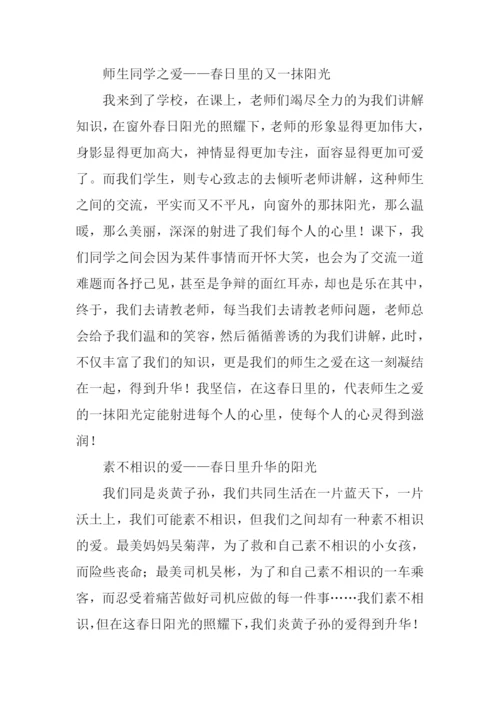 师生同学之爱——春日里的又一抹阳光

我来到了学校，在课上，老师们竭尽全力的为我们讲解知识，在窗外春日阳光的照耀下，老师的形象显得更加伟大，身影显得更加高大，神情显得更加专注，面容显得更加可爱了。而我们学生，则专心致志的去倾听老师讲解，这种师生之间的交流，平实而又不平凡，向窗外的那抹阳光，那么温暖，那么美丽，深深的射进了我们每个人的心里！课下，我们同学之间会因为某件事情而开怀大笑，也会为了交流一道难题而各抒己见，甚至是争辩的面红耳赤，却也是乐在其中，终于，我们去请教老师，每当我们去请教老师问题，老师总会给予我们温和的笑容，然后循循善诱的为我们讲解，此时，不仅丰富了我们的知识，更是我们的师生之爱在这一刻凝结在一起，得到升华！我坚信，在这春日里的，代表师生之爱的一抹阳光定能射进每个人的心里，使每个人的心灵得到滋润！

素不相识的爱——春日里升华的阳光

我们同是炎黄子孙，我们共同生活在一片蓝天下，一片沃土上，我们可能素不相识，但我们之间却有一种素不相识的爱。最美妈妈吴菊萍，为了救和自己素不相识的小女孩，而险些丧命；最美司机吴彬，为了和自己素不相识的一车乘客，而忍受着痛苦做好司机应做的每一件事……我们素不相识，但在这春日阳光的照耀下，我们炎黄子孙的爱得到升华！